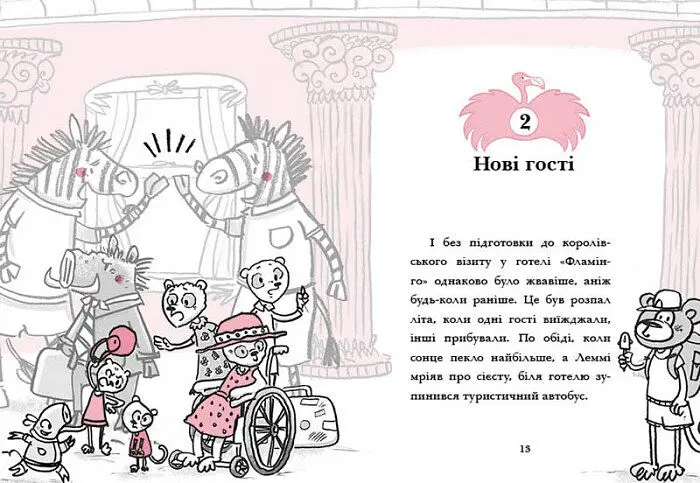 2

Нові гості

І без підготовки до королівського візиту у готелі «Фламінго» однаково було жвавіше, аніж будь-коли раніше. Це був розпал літа, коли одні гості виїжджали, інші прибували. По обіді, коли сонце пекло найбільше, а Леммі мріяв про сієсту, біля готелю зупинився туристичний автобус.

13